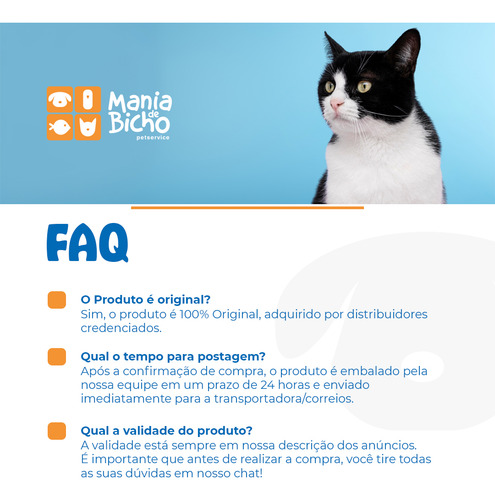 Mania de Bicho
petservice

FAQ

O Produto é original?
Sim, o produto é 100% Original, adquirido por distribuidores credenciados.

Qual o tempo para postagem?
Após a confirmação de compra, o produto é embalado pela nossa equipe em um prazo de 24 horas e enviado imediatamente para a transportadora/correios.

Qual a validade do produto?
A validade está sempre em nossa descrição dos anúncios.
É importante que antes de realizar a compra, você tire todas as suas dúvidas em nosso chat!